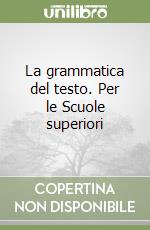 unilibro

La grammatica del testo. Per le Scuole superiori

COPERTINA NON DISPONIBILE